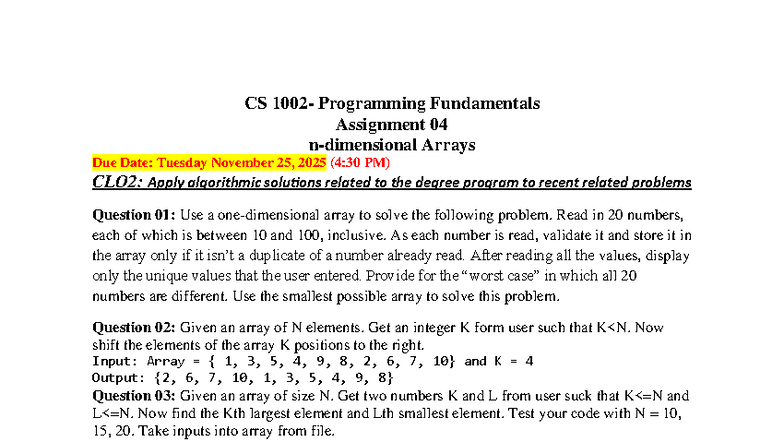 CS 1002- Programming Fundamentals
Assignment 04
n-dimensional Arrays

Due Date: Tuesday November 25, 2025 (4:30 PM)

CLO2: Apply algorithmic solutions related to the degree program to recent related problems

Question 01: Use a one-dimensional array to solve the following problem. Read in 20 numbers, each of which is between 10 and 100, inclusive. As each number is read, validate it and store it in the array only if it isn't a duplicate of a number already read. After reading all the values, display only the unique values that the user entered. Provide for the "worst case" in which all 20 numbers are different. Use the smallest possible array to solve this problem.

Question 02: Given an array of N elements. Get an integer K form user such that K<N. Now shift the elements of the array K positions to the right.
Input: Array = { 1, 3, 5, 4, 9, 8, 2, 6, 7, 10} and K = 4
Output: {2, 6, 7, 10, 1, 3, 5, 4, 9, 8}
Question 03: Given an array of size N. Get two numbers K and L from user suck that K<=N and L<=N. Now find the Kth largest element and Lth smallest element. Test your code with N = 10, 15, 20. Take inputs into array from file.